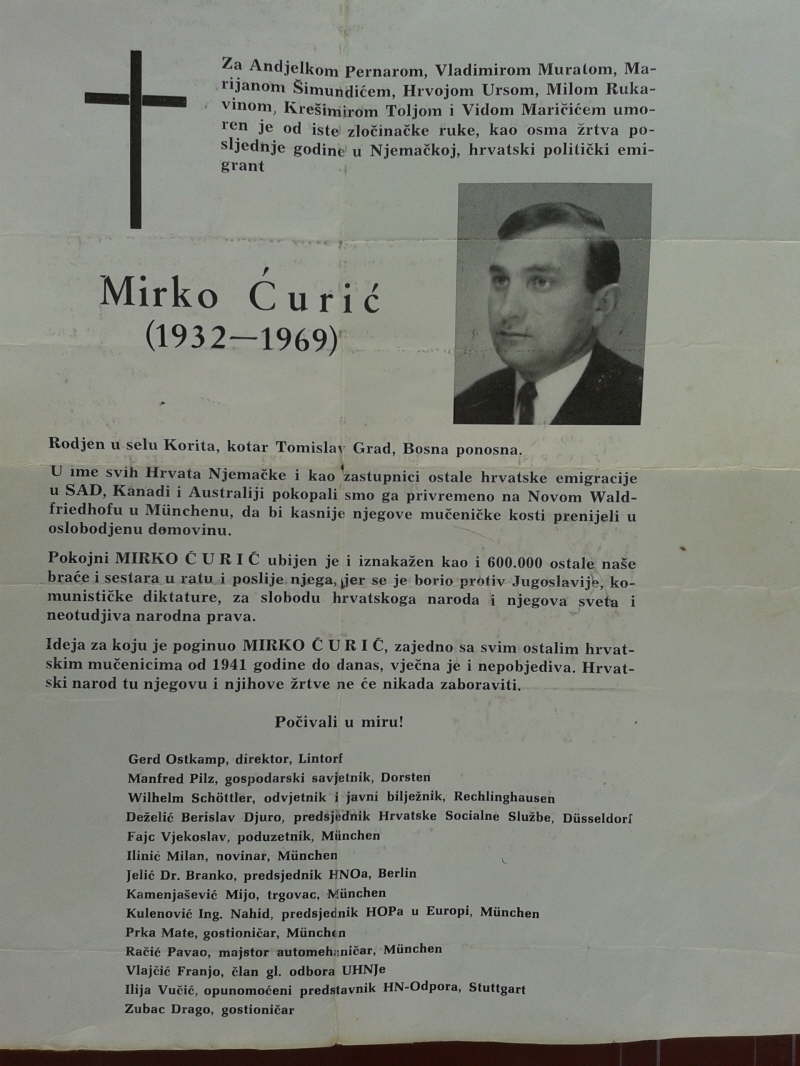 Za Andjelkom Pernarom, Vladimirom Muratom, Marijanom Šimundićem, Hrvojom Ursom, Milom Rukavinom, Krešimirom Toljom i Vidom Maričićem umoren je od iste zločinačke ruke, kao osma žrtva posljednje godine u Njemačkoj, hrvatski politički emigrant

Mirko Ćurić
(1932—1969)

Rodjen u selu Korita, kotar Tomislav Grad, Bosna ponosna.

U ime svih Hrvata Njemačke i kao zastupnici ostale hrvatske emigracije u SAD, Kanadi i Australiji pokopali smo ga privremeno na Novom Waldfriedhofu u Münchenu, da bi kasnije njegove mučeničke kosti prenijeli u oslobodjenu domovinu.

Pokojni MIRKO ĆURIĆ ubijen je i iznakažen kao i 600.000 ostale naše braće i sestara u ratu i poslije njega, jer se je borio protiv Jugoslavije, komunističke diktature, za slobodu hrvatskoga naroda i njegova sveta i neotudjiva narodna prava.

Ideja za koju je poginuo MIRKO ĆURIĆ, zajedno sa svim ostalim hrvatskim mučenicima od 1941 godine do danas, vječna je i nepobjediva. Hrvatski narod tu njegovu i njihove žrtve ne će nikada zaboraviti.

Počivali u miru!

Gerd Ostkamp, direktor, Lintorf
Manfred Pilz, gospodarski savjetnik, Dorsten
Wilhelm Schöttler, odvjetnik i javni bilježnik, Rechlinghausen
Deželić Berislav Djuro, predsjednik Hrvatske Socialne Službe, Düsseldorf
Fajc Vjekoslav, poduzetnik, München
Ilinić Milan, novinar, München
Jelić Dr. Branko, predsjednik HNOa, Berlin
Kamenjašević Mijo, trgovac, München
Kulenović Ing. Nahid, predsjednik HOPa u Europi, München
Prka Mate, gostioničar, München
Račić Pavao, majstor automehaničar, München
Vlajčić Franjo, član gl. odbora UHNJe
Ilija Vučić, opunomoćeni predstavnik HN-Odpora, Stuttgart
Zubac Drago, gostioničar